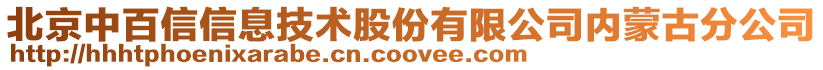 北京中百信信息技术股份有限公司内蒙古分公司
http://hhhtphoenixarabe.cn.coovee.com